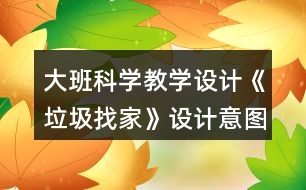 大班科学教学设计《垃圾找家》设计意图